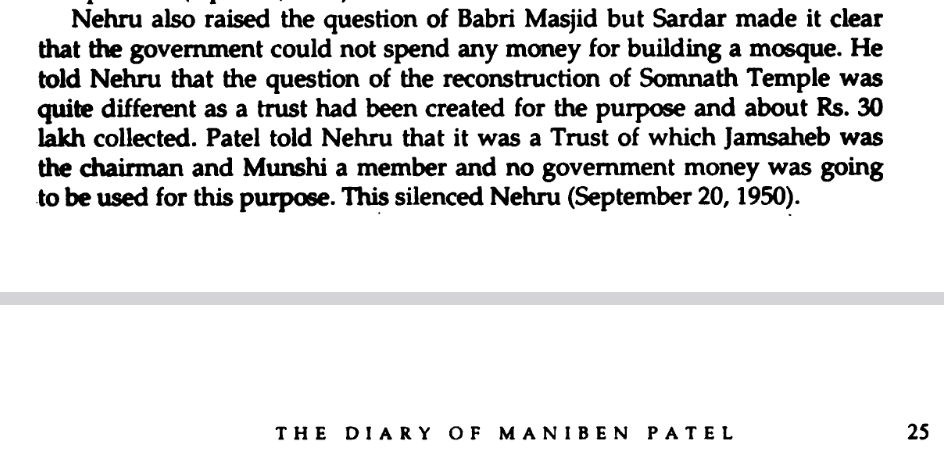 Nehru also raised the question of Babri Masjid but Sardar made it clear that the government could not spend any money for building a mosque. He told Nehru that the question of the reconstruction of Somnath Temple was quite different as a trust had been created for the purpose and about Rs. 30 lakh collected. Patel told Nehru that it was a Trust of which Jamsaheb was the chairman and Munshi a member and no government money was going to be used for this purpose. This silenced Nehru (September 20, 1950).

THE DIARY OF MANIBEN PATEL 25